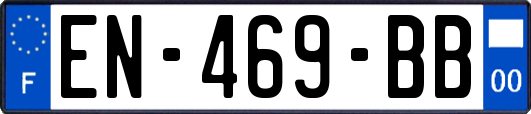 F
EN-469-BB
00